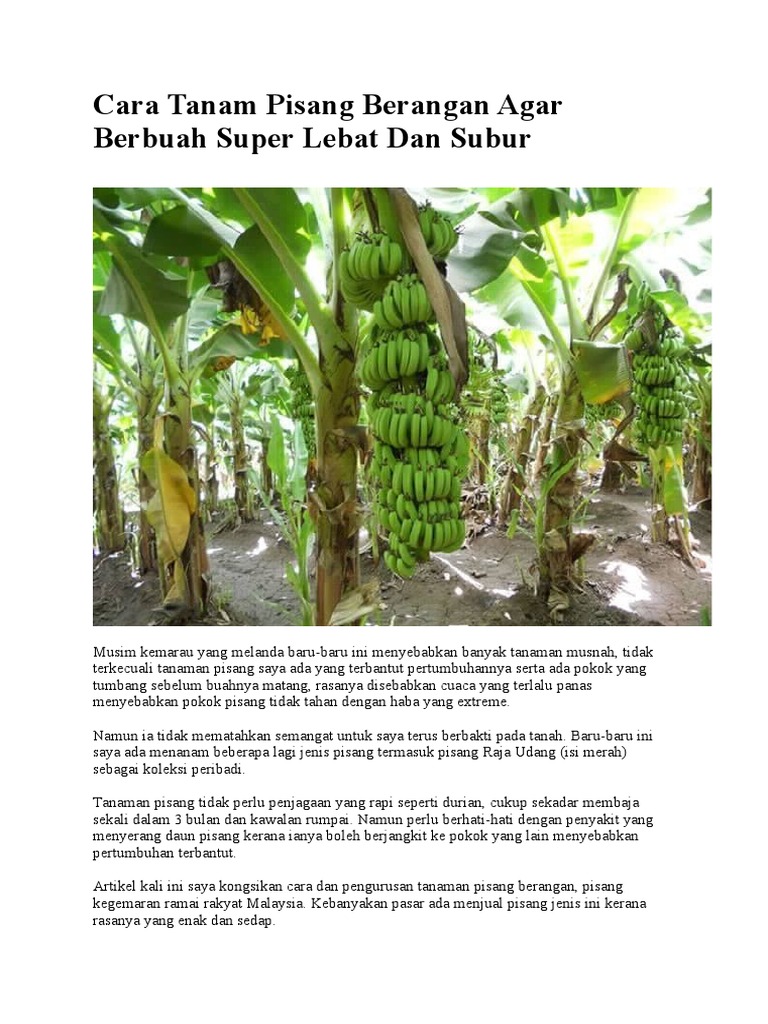 Cara Tanam Pisang Berangan Agar Berbuah Super Lebat Dan Subur

Musim kemarau yang melanda baru-baru ini menyebabkan banyak tanaman musnah, tidak terkecuali tanaman pisang saya ada yang terbantut pertumbuhannya serta ada pokok yang tumbang sebelum buahnya matang, rasanya disebabkan cuaca yang terlalu panas menyebabkan pokok pisang tidak tahan dengan haba yang extreme.

Namun ia tidak mematahkan semangat untuk saya terus berbakti pada tanah. Baru-baru ini saya ada menanam beberapa lagi jenis pisang termasuk pisang Raja Udang (isi merah) sebagai koleksi peribadi.

Tanaman pisang tidak perlu penjagaan yang rapi seperti durian, cukup sekadar membaja sekali dalam 3 bulan dan kawalan rumpai. Namun perlu berhati-hati dengan penyakit yang menyerang daun pisang kerana ianya boleh berjangkit ke pokok yang lain menyebabkan pertumbuhan terbantut.

Artikel kali ini saya kongsikan cara dan pengurusan tanaman pisang berangan, pisang kegemaran ramai rakyat Malaysia. Kebanyakan pasar ada menjual pisang jenis ini kerana rasanya yang enak dan sedap.